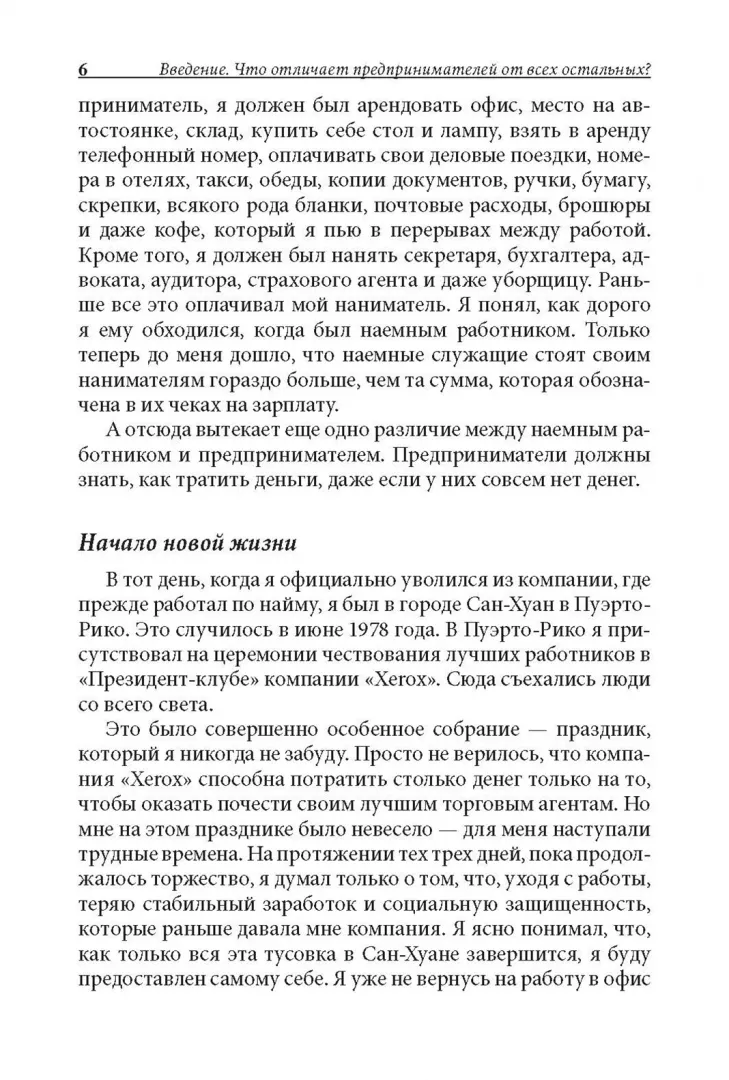 6 Введение. Что отличает предпринимателей от всех остальных?

приниматель, я должен был арендовать офис, место на автостоянке, склад, купить себе стол и лампу, взять в аренду телефонный номер, оплачивать свои деловые поездки, номера в отелях, такси, обеды, копии документов, ручки, бумагу, скрепки, всякого рода бланки, почтовые расходы, брошюры и даже кофе, который я пью в перерывах между работой. Кроме того, я должен был нанять секретаря, бухгалтера, адвоката, аудитора, страхового агента и даже уборщицу. Раньше все это оплачивал мой наниматель. Я понял, как дорого я ему обходился, когда был наемным работником. Только теперь до меня дошло, что наемные служащие стоят своим нанимателям гораздо больше, чем та сумма, которая обозначена в их чеках на зарплату.

А отсюда вытекает еще одно различие между наемным работником и предпринимателем. Предприниматели должны знать, как тратить деньги, даже если у них совсем нет денег.

Начало новой жизни

В тот день, когда я официально уволился из компании, где прежде работал по найму, я был в городе Сан-Хуан в Пуэрто-Рико. Это случилось в июне 1978 года. В Пуэрто-Рико я присутствовал на церемонии чествования лучших работников в «Президент-клубе» компании «Xerox». Сюда съехались люди со всего света.

Это было совершенно особенное собрание — праздник, который я никогда не забуду. Просто не верилось, что компания «Xerox» способна потратить столько денег только на то, чтобы оказать почести своим лучшим торговым агентам. Но мне на этом празднике было невесело — для меня наступали трудные времена. На протяжении тех трех дней, пока продолжалось торжество, я думал только о том, что, уходя с работы, теряю стабильный заработок и социальную защищенность, которые раньше давала мне компания. Я ясно понимал, что, как только вся эта тусовка в Сан-Хуане завершится, я буду предоставлен самому себе. Я уже не вернусь на работу в офис